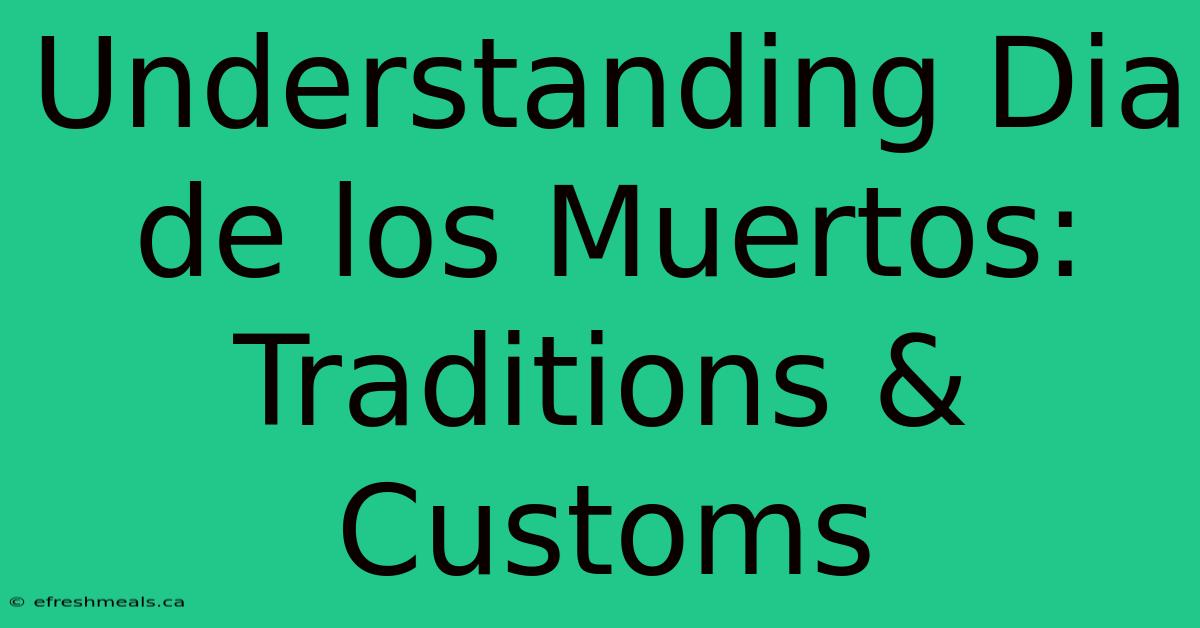 Understanding Dia de los Muertos: Traditions & Customs

© efreshmeals.ca